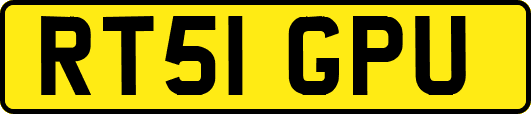 RT51 GPU